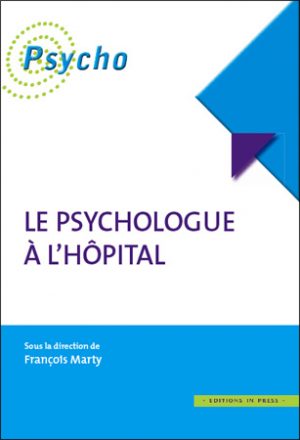 Psycho

LE PSYCHOLOGUE
À L'HÔPITAL

Sous la direction de
François Marty

- EDITIONS IN PRESS -